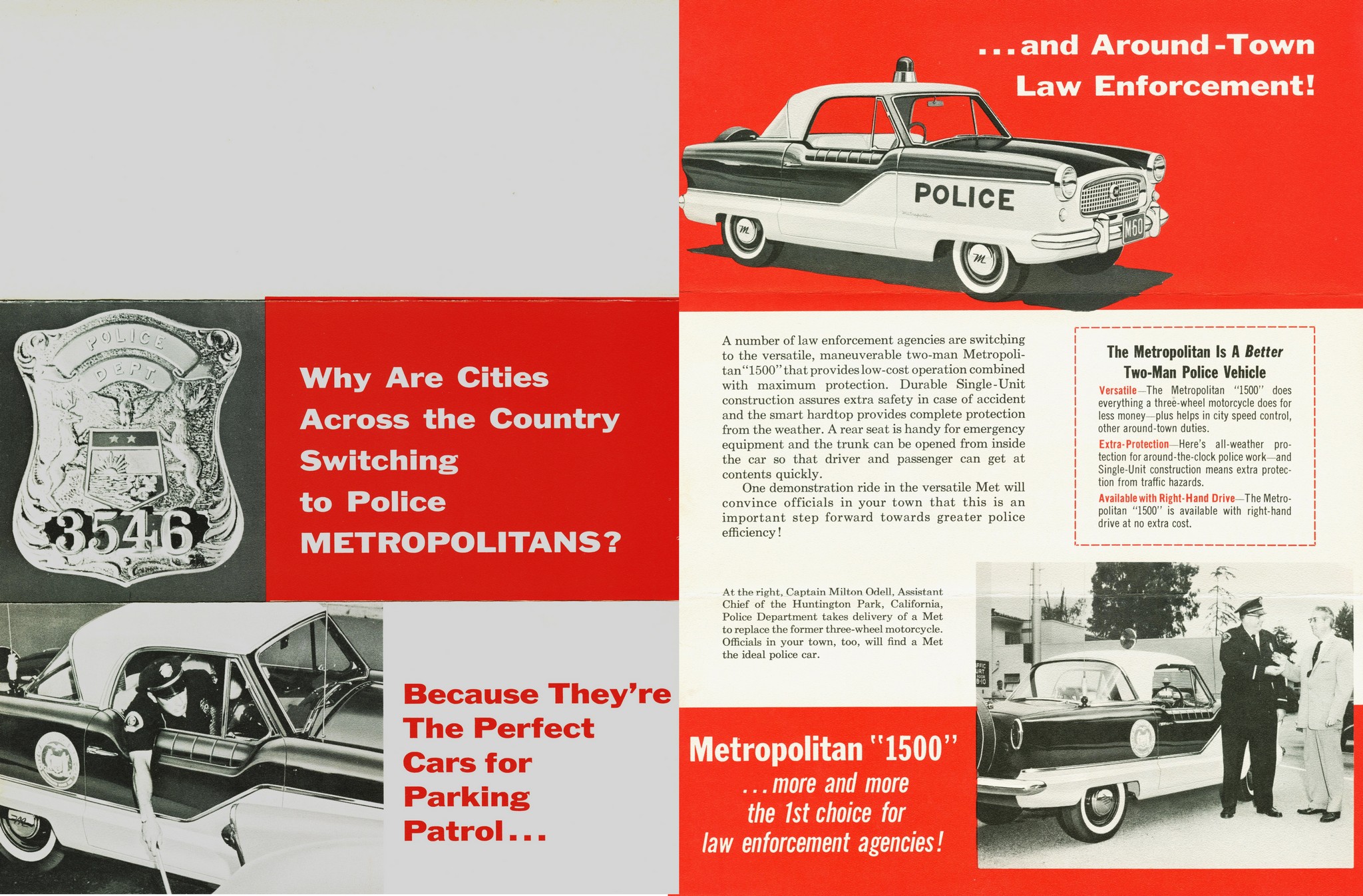 POLICE
DEPT
3546

Why Are Cities Across the Country Switching to Police METROPOLITANS?

Because They're The Perfect Cars for Parking Patrol...

...and Around-Town Law Enforcement!

POLICE

M60

A number of law enforcement agencies are switching to the versatile, maneuverable two-man Metropolitan "1500" that provides low-cost operation combined with maximum protection. Durable Single-Unit construction assures extra safety in case of accident and the smart hardtop provides complete protection from the weather. A rear seat is handy for emergency equipment and the trunk can be opened from inside the car so that driver and passenger can get at contents quickly.

One demonstration ride in the versatile Met will convince officials in your town that this is an important step forward towards greater police efficiency!

The Metropolitan Is A Better Two-Man Police Vehicle

Versatile—The Metropolitan "1500" does everything a three-wheel motorcycle does for less money—plus helps in city speed control, other around-town duties.

Extra-Protection—Here's all-weather protection for around-the-clock police work—and Single-Unit construction means extra protection from traffic hazards.

Available with Right-Hand Drive—The Metropolitan "1500" is available with right-hand drive at no extra cost.

At the right, Captain Milton Odell, Assistant Chief of the Huntington Park, California, Police Department takes delivery of a Met to replace the former three-wheel motorcycle. Officials in your town, too, will find a Met the ideal police car.

Metropolitan "1500"
...more and more the 1st choice for law enforcement agencies!